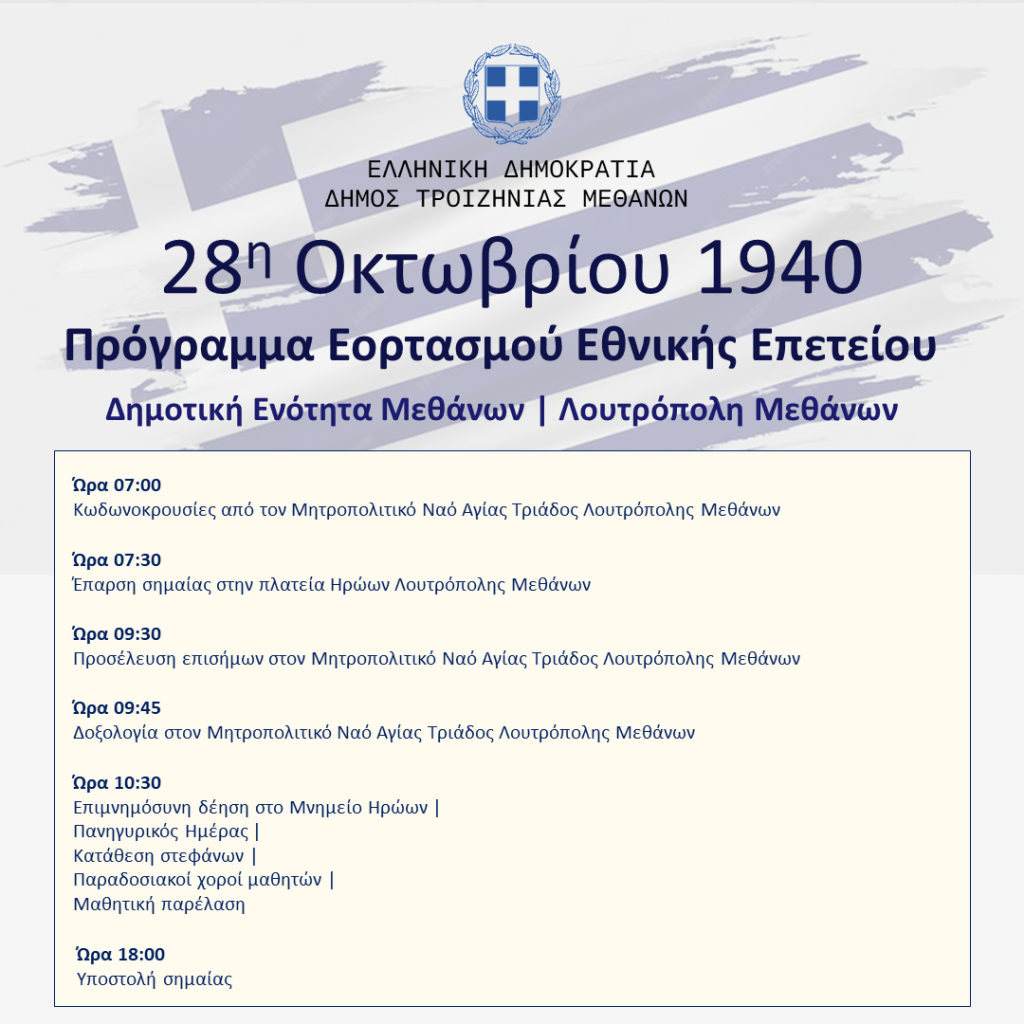 ΕΛΛΗΝΙΚΗ ΔΗΜΟΚΡΑΤΙΑ
ΔΗΜΟΣ ΤΡΟΙΖΗΝΙΑΣ ΜΕΘΑΝΩΝ

28η Οκτωβρίου 1940

Πρόγραμμα Εορτασμού Εθνικής Επετείου

Δημοτική Ενότητα Μεθάνων | Λουτρόπολη Μεθάνων

Ώρα 07:00
Κωδωνοκρουσίες από τον Μητροπολιτικό Ναό Αγίας Τριάδος Λουτρόπολης Μεθάνων

Ώρα 07:30
Έπαρση σημαίας στην πλατεία Ηρώων Λουτρόπολης Μεθάνων

Ώρα 09:30
Προσέλευση επισήμων στον Μητροπολιτικό Ναό Αγίας Τριάδος Λουτρόπολης Μεθάνων

Ώρα 09:45
Δοξολογία στον Μητροπολιτικό Ναό Αγίας Τριάδος Λουτρόπολης Μεθάνων

Ώρα 10:30
Επιμνημόσυνη δέηση στο Μνημείο Ηρώων |
Πανηγυρικός Ημέρας |
Κατάθεση στεφάνων |
Παραδοσιακοί χοροί μαθητών |
Μαθητική παρέλαση

Ώρα 18:00
Υποστολή σημαίας